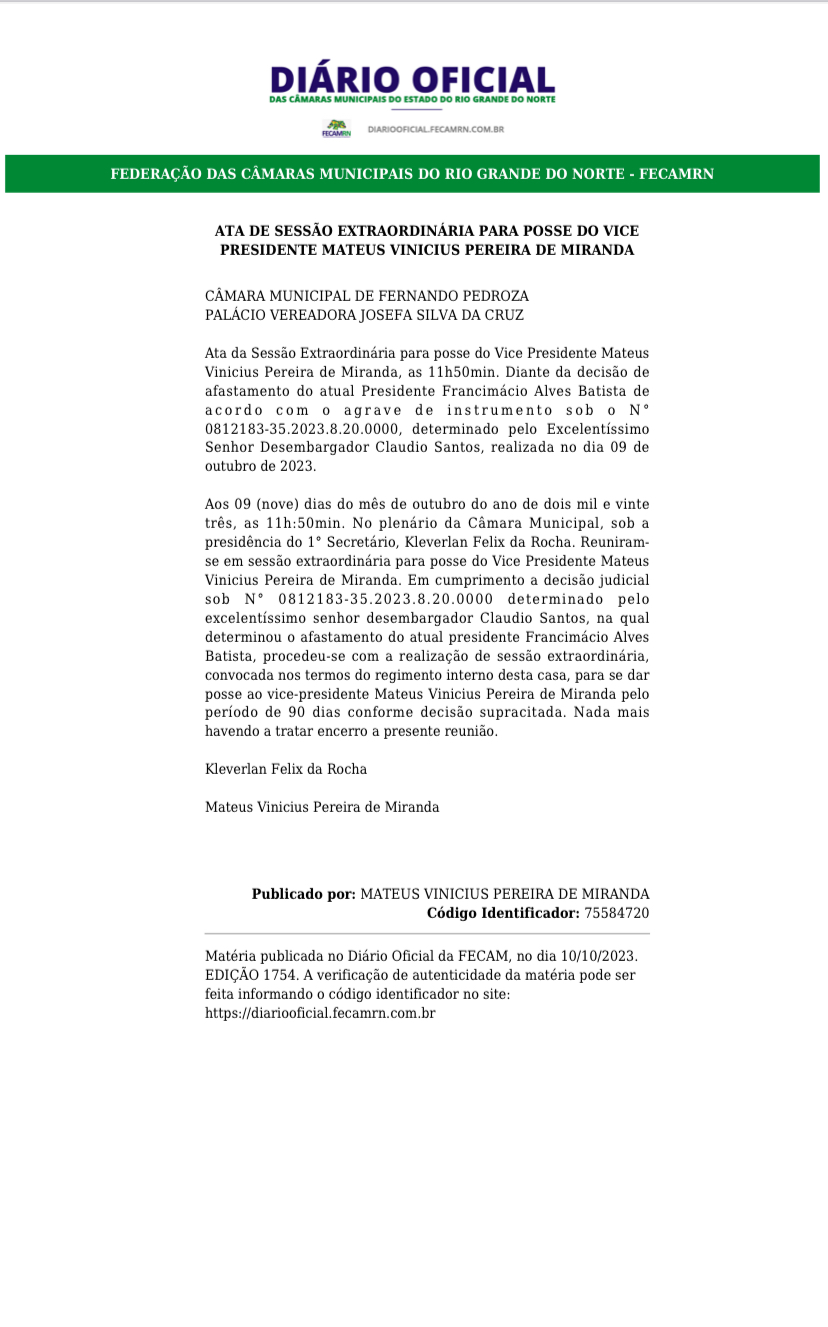 DIÁRIO OFICIAL
DAS CÂMARAS MUNICIPAIS DO ESTADO DO RIO GRANDE DO NORTE

FECAMRN DIARIOOFICIAL.FECAMRN.COM.BR

FEDERAÇÃO DAS CÂMARAS MUNICIPAIS DO RIO GRANDE DO NORTE - FECAMRN

ATA DE SESSÃO EXTRAORDINÁRIA PARA POSSE DO VICE PRESIDENTE MATEUS VINICIUS PEREIRA DE MIRANDA

CÂMARA MUNICIPAL DE FERNANDO PEDROZA
PALÁCIO VEREADORA JOSEFA SILVA DA CRUZ

Ata da Sessão Extraordinária para posse do Vice Presidente Mateus Vinicius Pereira de Miranda, as 11h50min. Diante da decisão de afastamento do atual Presidente Francimácio Alves Batista de acordo com o agrave de instrumento sob o N° 0812183-35.2023.8.20.0000, determinado pelo Excelentíssimo Senhor Desembargador Claudio Santos, realizada no dia 09 de outubro de 2023.

Aos 09 (nove) dias do mês de outubro do ano de dois mil e vinte três, as 11h:50min. No plenário da Câmara Municipal, sob a presidência do 1° Secretário, Kleverlan Felix da Rocha. Reuniram-se em sessão extraordinária para posse do Vice Presidente Mateus Vinicius Pereira de Miranda. Em cumprimento a decisão judicial sob N° 0812183-35.2023.8.20.0000 determinado pelo excelentíssimo senhor desembargador Claudio Santos, na qual determinou o afastamento do atual presidente Francimácio Alves Batista, procedeu-se com a realização de sessão extraordinária, convocada nos termos do regimento interno desta casa, para se dar posse ao vice-presidente Mateus Vinicius Pereira de Miranda pelo período de 90 dias conforme decisão supracitada. Nada mais havendo a tratar encerro a presente reunião.

Kleverlan Felix da Rocha

Mateus Vinicius Pereira de Miranda

Publicado por: MATEUS VINICIUS PEREIRA DE MIRANDA
Código Identificador: 75584720

Matéria publicada no Diário Oficial da FECAM, no dia 10/10/2023. EDIÇÃO 1754. A verificação de autenticidade da matéria pode ser feita informando o código identificador no site: https://diariooficial.fecamrn.com.br